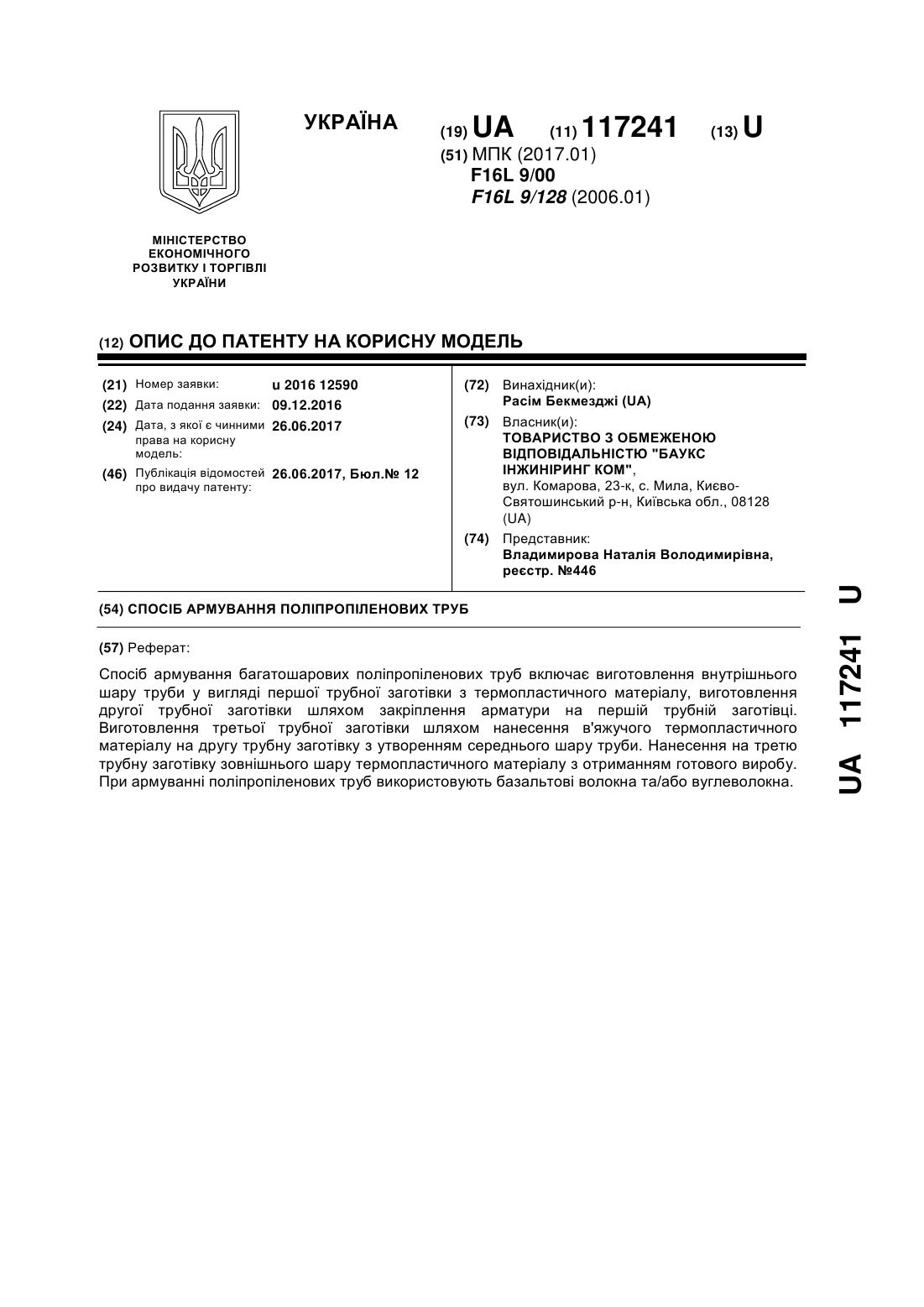 УКРАЇНА

(19) UA (11) 117241 (13) U

(51) МПК (2017.01)
F16L 9/00
F16L 9/128 (2006.01)

МІНІСТЕРСТВО ЕКОНОМІЧНОГО РОЗВИТКУ І ТОРГІВЛІ УКРАЇНИ

(12) ОПИС ДО ПАТЕНТУ НА КОРИСНУ МОДЕЛЬ

(21) Номер заявки: u 2016 12590
(22) Дата подання заявки: 09.12.2016
(24) Дата, з якої є чинними права на корисну модель: 26.06.2017
(46) Публікація відомостей про видачу патенту: 26.06.2017, Бюл.№ 12

(72) Винахідник(и):
Расім Бекмезджі (UA)
(73) Власник(и):
ТОВАРИСТВО З ОБМЕЖЕНОЮ ВІДПОВІДАЛЬНІСТЮ "БАУКС ІНЖИНІРИНГ КОМ",
вул. Комарова, 23-к, с. Мила, Києво-Святошинський р-н, Київська обл., 08128 (UA)
(74) Представник:
Владимирова Наталія Володимирівна, реєстр. №446

(54) СПОСІБ АРМУВАННЯ ПОЛІПРОПІЛЕНОВИХ ТРУБ

(57) Реферат:

Спосіб армування багатошарових поліпропіленових труб включає виготовлення внутрішнього шару труби у вигляді першої трубної заготівки з термопластичного матеріалу, виготовлення другої трубної заготівки шляхом закріплення арматури на першій трубній заготівці. Виготовлення третьої трубної заготівки шляхом нанесення в'яжучого термопластичного матеріалу на другу трубну заготівку з утворенням середнього шару труби. Нанесення на третю трубну заготівку зовнішнього шару термопластичного матеріалу з отриманням готового виробу. При армуванні поліпропіленових труб використовують базальтові волокна та/або вуглеволокна.

UA 117241 U